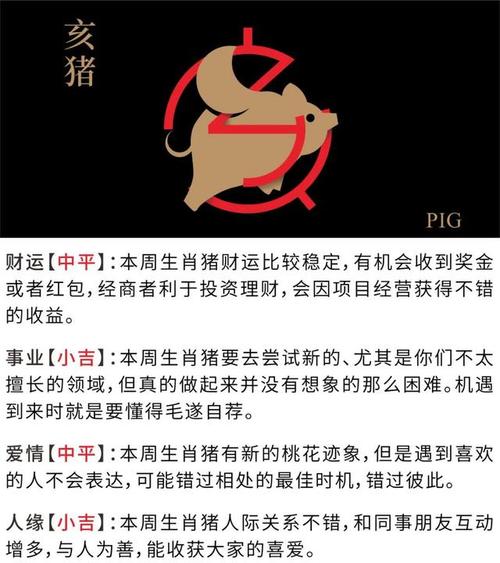 亥猪

PIG

财运【中平】:本周生肖猪财运比较稳定,有机会收到奖金或者红包,经商者利于投资理财,会因项目经营获得不错的收益。

事业【小吉】:本周生肖猪要去尝试新的、尤其是你们不太擅长的领域,但真的做起来并没有想象的那么困难。机遇到来时就是要懂得毛遂自荐。

爱情【中平】:本周生肖猪有新的桃花迹象,但是遇到喜欢的人不会表达,可能错过相处的最佳时机,错过彼此。

人缘【小吉】:本周生肖猪人际关系不错,和同事朋友互动增多,与人为善,能收获大家的喜爱。